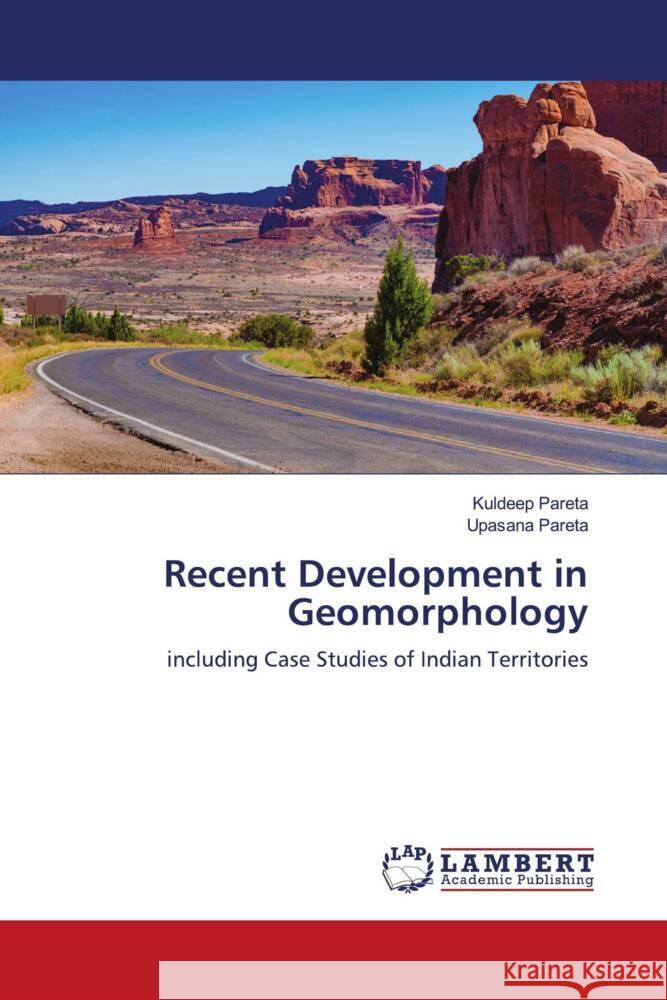 Kuldeep Pareta
Upasana Pareta

Recent Development in Geomorphology

including Case Studies of Indian Territories

LAP LAMBERT Academic Publishing